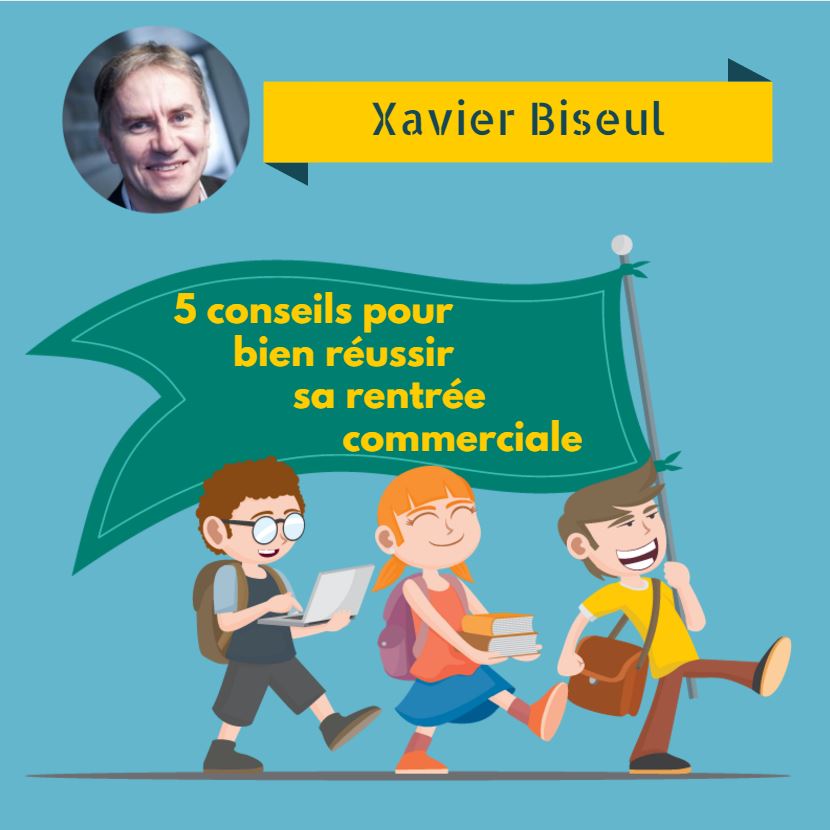 Xavier Biseul

5 conseils pour bien réussir sa rentrée commerciale